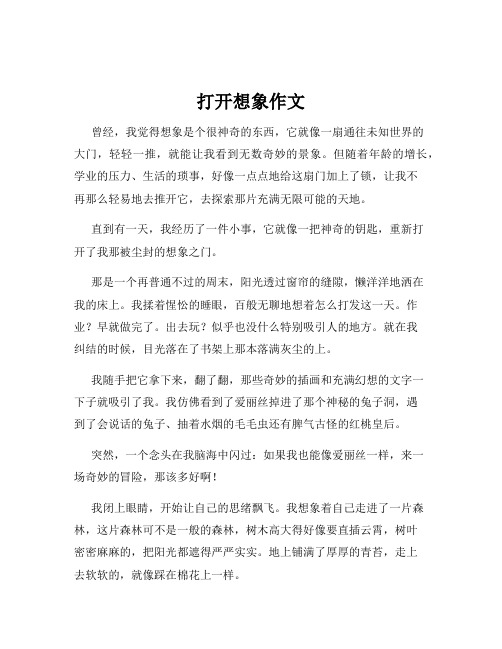 打开想象作文

曾经，我觉得想象是个很神奇的东西，它就像一扇通往未知世界的大门，轻轻一推，就能让我看到无数奇妙的景象。但随着年龄的增长，学业的压力、生活的琐事，好像一点点地给这扇门加上了锁，让我不再那么轻易地去推开它，去探索那片充满无限可能的天地。

直到有一天，我经历了一件小事，它就像一把神奇的钥匙，重新打开了我那被尘封的想象之门。

那是一个再普通不过的周末，阳光透过窗帘的缝隙，懒洋洋地洒在我的床上。我揉着惺忪的睡眼，百般无聊地想着怎么打发这一天。作业？早就做完了。出去玩？似乎也没什么特别吸引人的地方。就在我纠结的时候，目光落在了书架上那本落满灰尘的上。

我随手把它拿下来，翻了翻，那些奇妙的插画和充满幻想的文字一下子就吸引了我。我仿佛看到了爱丽丝掉进了那个神秘的兔子洞，遇到了会说话的兔子、抽着水烟的毛毛虫还有脾气古怪的红桃皇后。

突然，一个念头在我脑海中闪过：如果我也能像爱丽丝一样，来一场奇妙的冒险，那该多好啊！

我闭上眼睛，开始让自己的思绪飘飞。我想象着自己走进了一片森林，这片森林可不是一般的森林，树木高大得好像要直插云霄，树叶密密麻麻的，把阳光都遮得严严实实。地上铺满了厚厚的青苔，走上去软软的，就像踩在棉花上一样。